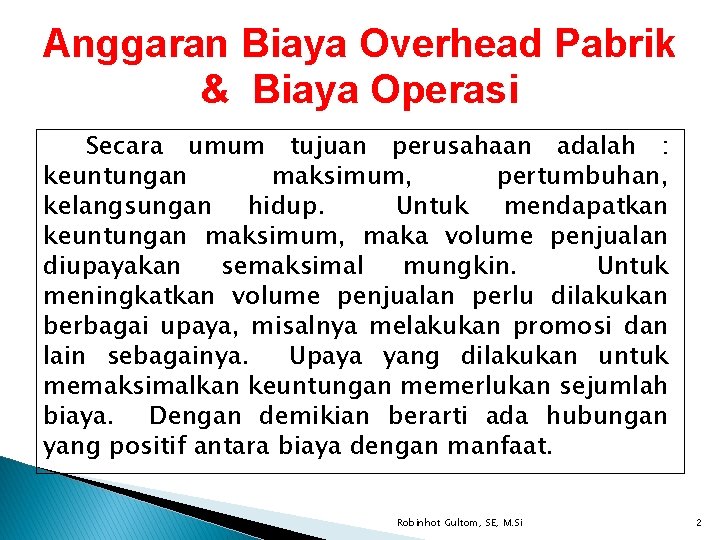 Anggaran Biaya Overhead Pabrik & Biaya Operasi

Secara umum tujuan perusahaan adalah : keuntungan maksimum, pertumbuhan, kelangsungan hidup. Untuk mendapatkan keuntungan maksimum, maka volume penjualan diupayakan semaksimal mungkin. Untuk meningkatkan volume penjualan perlu dilakukan berbagai upaya, misalnya melakukan promosi dan lain sebagainya. Upaya yang dilakukan untuk memaksimalkan keuntungan memerlukan sejumlah biaya. Dengan demikian berarti ada hubungan yang positif antara biaya dengan manfaat.

Robinhot Gultom, SE, M.Si

2